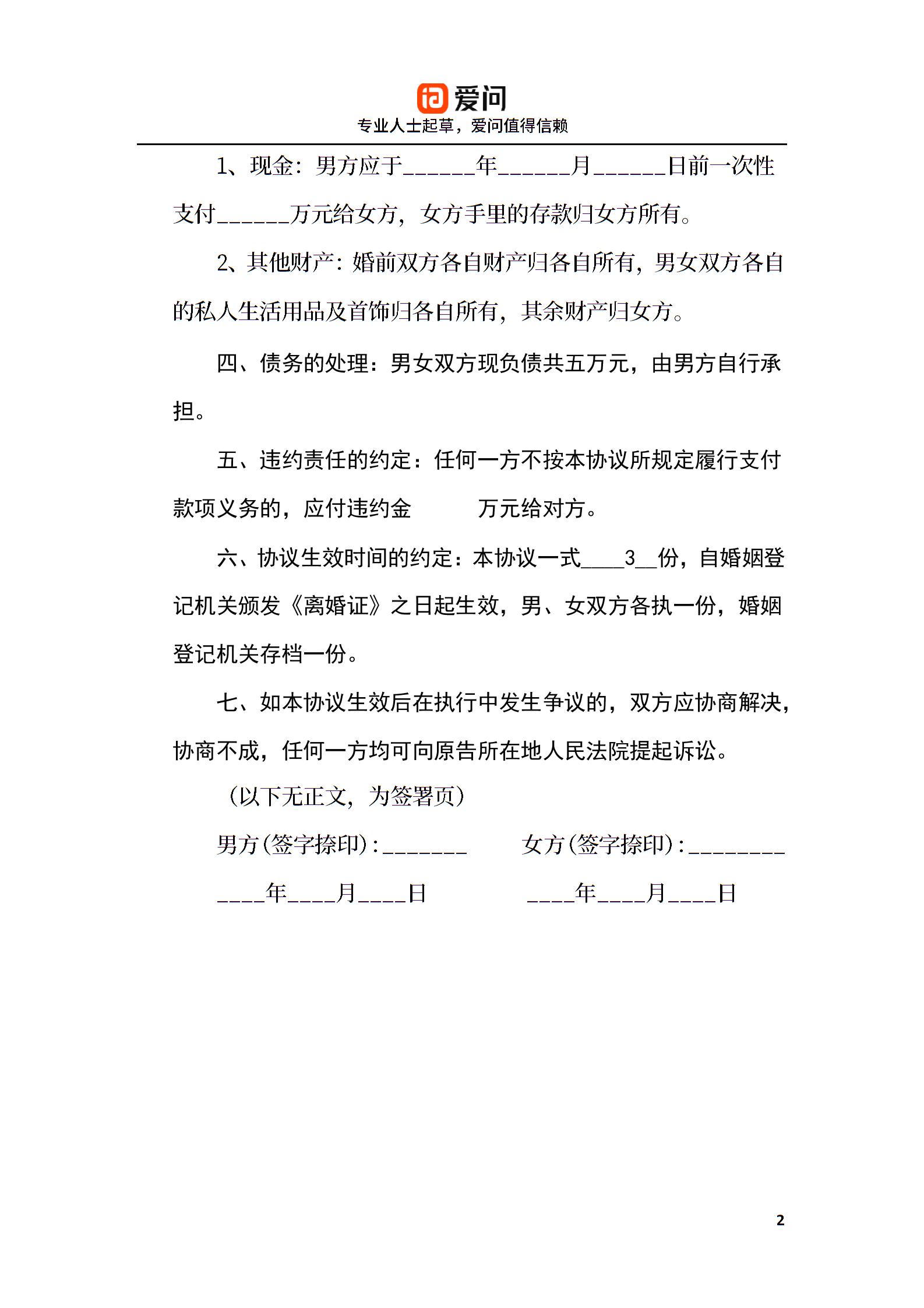 爱问
专业人士起草，爱问值得信赖

1、现金：男方应于______年______月______日前一次性支付______万元给女方，女方手里的存款归女方所有。

2、其他财产：婚前双方各自财产归各自所有，男女双方各自的私人生活用品及首饰归各自所有，其余财产归女方。

四、债务的处理：男女双方现负债共五万元，由男方自行承担。

五、违约责任的约定：任何一方不按本协议所规定履行支付款项义务的，应付违约金　　　万元给对方。

六、协议生效时间的约定：本协议一式____3__份，自婚姻登记机关颁发《离婚证》之日起生效，男、女双方各执一份，婚姻登记机关存档一份。

七、如本协议生效后在执行中发生争议的，双方应协商解决，协商不成，任何一方均可向原告所在地人民法院提起诉讼。

（以下无正文，为签署页）

男方（签字捺印）：_______　　女方（签字捺印）：________

____年____月____日　　____年____月____日

2